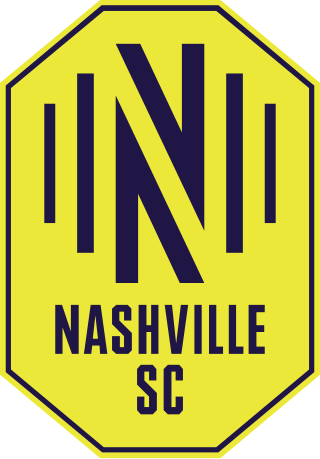 N
NASHVILLE
SC